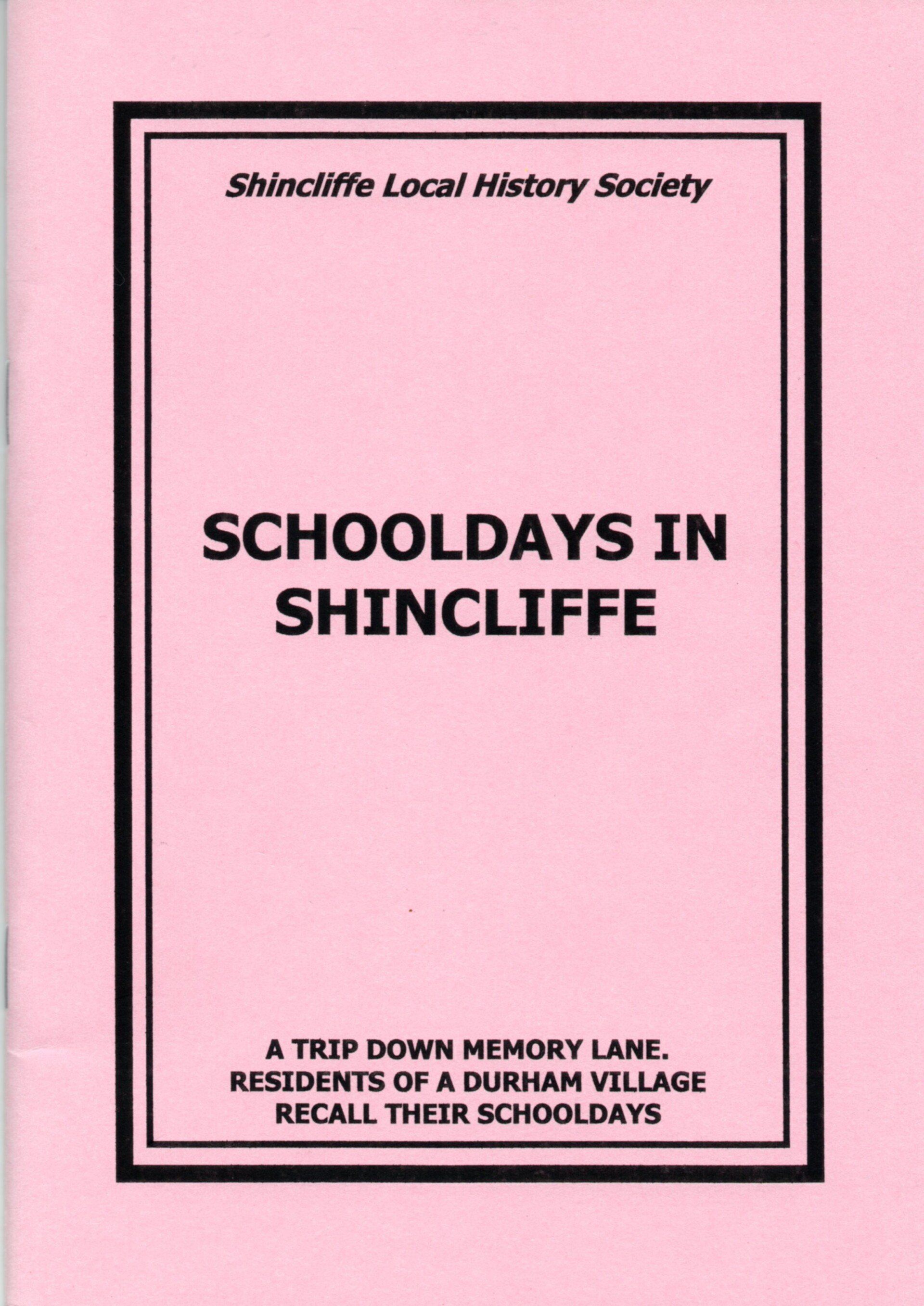 Shincliffe Local History Society

SCHOOLDAYS IN SHINCLIFFE

A TRIP DOWN MEMORY LANE.
RESIDENTS OF A DURHAM VILLAGE
RECALL THEIR SCHOOLDAYS